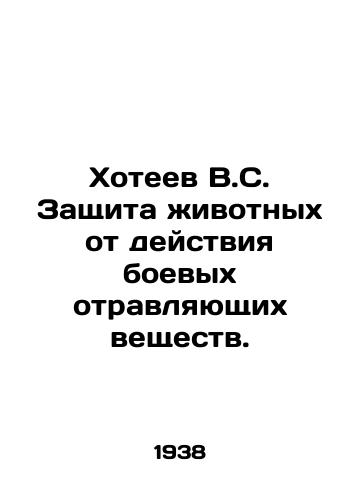 Хотеев В.С. Защита животных от действия боевых отравляющих веществ.

1938